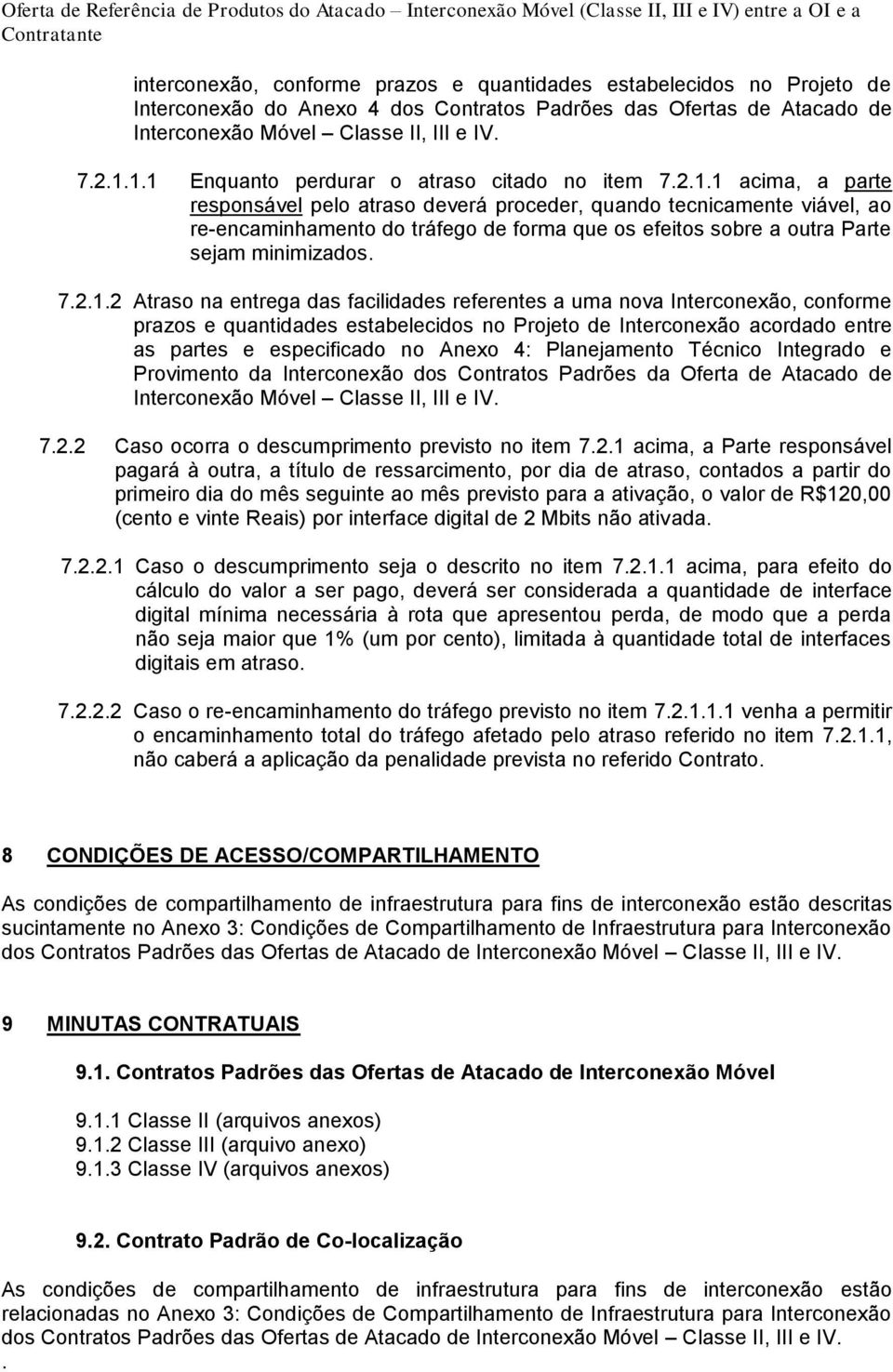 Oferta de Referência de Produtos do Atacado – Interconexão Móvel (Classe II, III e IV) entre a OI e a Contratante

interconexão, conforme prazos e quantidades estabelecidos no Projeto de Interconexão do Anexo 4 dos Contratos Padrões das Ofertas de Atacado de Interconexão Móvel – Classe II, III e IV.

7.2.1.1.1 Enquanto perdurar o atraso citado no item 7.2.1.1 acima, a parte responsável pelo atraso deverá proceder, quando tecnicamente viável, ao re-encaminhamento do tráfego de forma que os efeitos sobre a outra Parte sejam minimizados.

7.2.1.2 Atraso na entrega das facilidades referentes a uma nova Interconexão, conforme prazos e quantidades estabelecidos no Projeto de Interconexão acordado entre as partes e especificado no Anexo 4: Planejamento Técnico Integrado e Provimento da Interconexão dos Contratos Padrões da Oferta de Atacado de Interconexão Móvel – Classe II, III e IV.

7.2.2 Caso ocorra o descumprimento previsto no item 7.2.1 acima, a Parte responsável pagará à outra, a título de ressarcimento, por dia de atraso, contados a partir do primeiro dia do mês seguinte ao mês previsto para a ativação, o valor de R$120,00 (cento e vinte Reais) por interface digital de 2 Mbits não ativada.

7.2.2.1 Caso o descumprimento seja o descrito no item 7.2.1.1 acima, para efeito do cálculo do valor a ser pago, deverá ser considerada a quantidade de interface digital mínima necessária à rota que apresentou perda, de modo que a perda não seja maior que 1% (um por cento), limitada à quantidade total de interfaces digitais em atraso.

7.2.2.2 Caso o re-encaminhamento do tráfego previsto no item 7.2.1.1.1 venha a permitir o encaminhamento total do tráfego afetado pelo atraso referido no item 7.2.1.1, não caberá a aplicação da penalidade prevista no referido Contrato.

8 CONDIÇÕES DE ACESSO/COMPARTILHAMENTO

As condições de compartilhamento de infraestrutura para fins de interconexão estão descritas sucintamente no Anexo 3: Condições de Compartilhamento de Infraestrutura para Interconexão dos Contratos Padrões das Ofertas de Atacado de Interconexão Móvel – Classe II, III e IV.

9 MINUTAS CONTRATUAIS

9.1. Contratos Padrões das Ofertas de Atacado de Interconexão Móvel

9.1.1 Classe II (arquivos anexos)
9.1.2 Classe III (arquivo anexo)
9.1.3 Classe IV (arquivos anexos)

9.2. Contrato Padrão de Co-localização

As condições de compartilhamento de infraestrutura para fins de interconexão estão relacionadas no Anexo 3: Condições de Compartilhamento de Infraestrutura para Interconexão dos Contratos Padrões das Ofertas de Atacado de Interconexão Móvel – Classe II, III e IV.
.